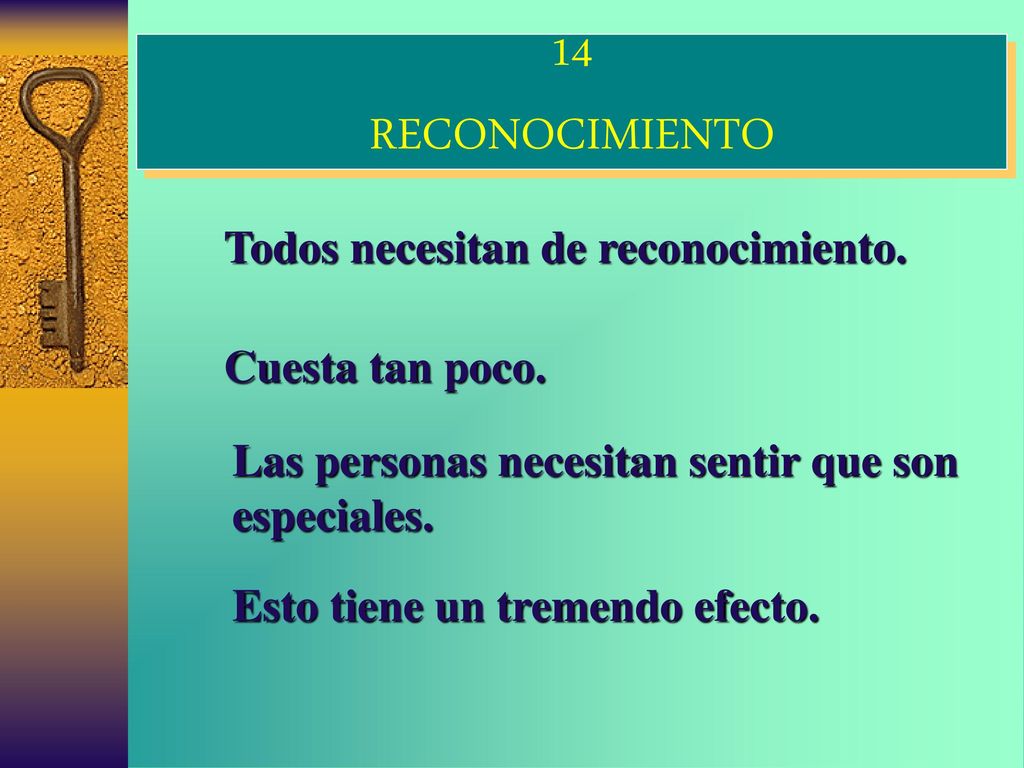 14

RECONOCIMIENTO

Todos necesitan de reconocimiento.

Cuesta tan poco.

Las personas necesitan sentir que son especiales.

Esto tiene un tremendo efecto.